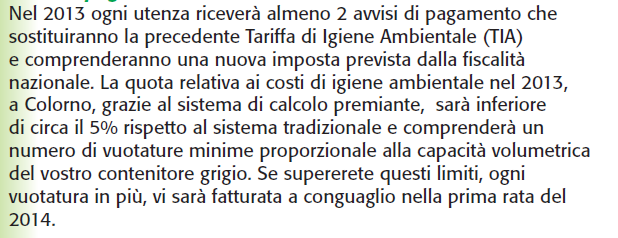 Nel 2013 ogni utenza riceverà almeno 2 avvisi di pagamento che sostituiranno la precedente Tariffa di Igiene Ambientale (TIA) e comprenderanno una nuova imposta prevista dalla fiscalità nazionale. La quota relativa ai costi di igiene ambientale nel 2013, a Colorno, grazie al sistema di calcolo premiante, sarà inferiore di circa il 5% rispetto al sistema tradizionale e comprenderà un numero di vuotature minime proporzionale alla capacità volumetrica del vostro contenitore grigio. Se supererete questi limiti, ogni vuotatura in più, vi sarà fatturata a conguaglio nella prima rata del 2014.